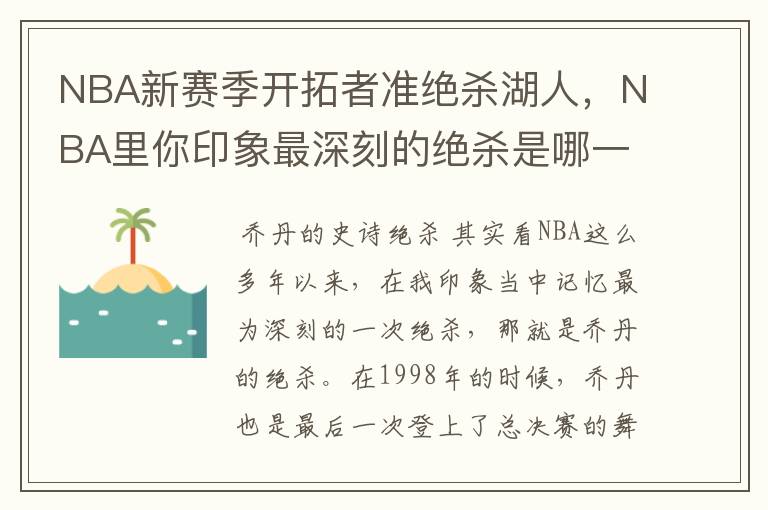 NBA新赛季开拓者准绝杀湖人，NBA里你印象最深刻的绝杀是哪一

乔丹的史诗绝杀 其实看NBA这么多年以来，在我印象当中记忆最为深刻的一次绝杀，那就是乔丹的绝杀。在1998年的时候，乔丹也是最后一次登上了总决赛的舞